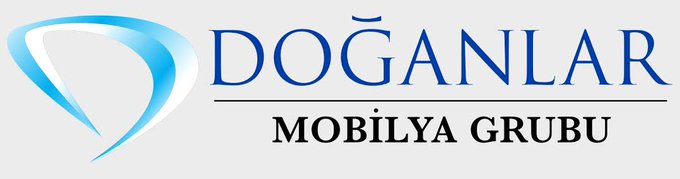 DOĞANLAR

MOBİLYA GRUBU